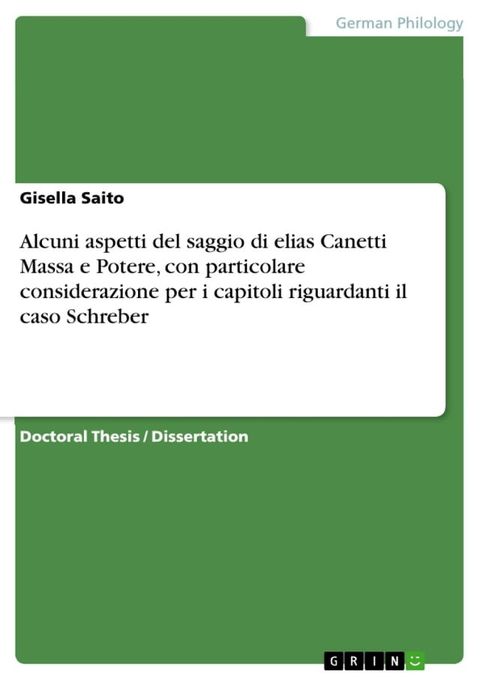 German Philology

Gisella Saito

Alcuni aspetti del saggio di elias Canetti Massa e Potere, con particolare considerazione per i capitoli riguardanti il caso Schreber

Doctoral Thesis / Dissertation

GRIN